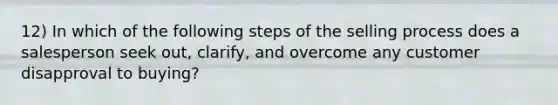 12) In which of the following steps of the selling process does a salesperson seek out, clarify, and overcome any customer disapproval to buying?